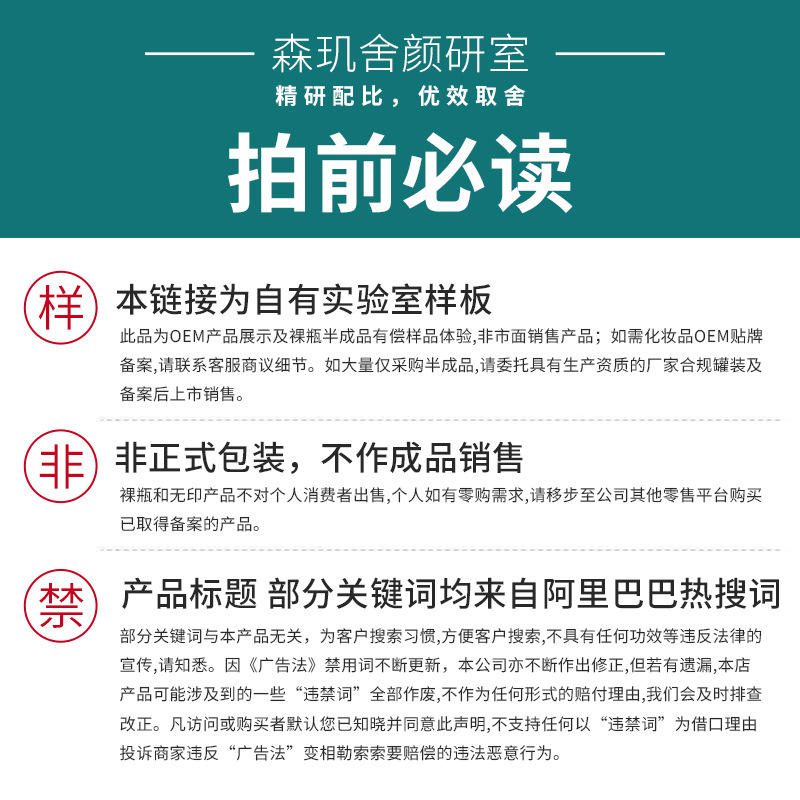 森玑舍颜研室

精研配比，优效取舍

拍前必读

样

本链接为自有实验室样板

此品为OEM产品展示及裸瓶半成品有偿样品体验,非市面销售产品；如需化妆品OEM贴牌备案,请联系客服商议细节。如大量仅采购半成品,请委托具有生产资质的厂家合规罐装及备案后上市销售。

非

非正式包装，不作成品销售

裸瓶和无印产品不对个人消费者出售,个人如有零购需求,请移步至公司其他零售平台购买已取得备案的产品。

禁

产品标题 部分关键词均来自阿里巴巴热搜词

部分关键词与本产品无关，为客户搜索习惯,方便客户搜索,不具有任何功效等违反法律的宣传,请知悉。因《广告法》禁用词不断更新，本公司亦不断作出修正,但若有遗漏,本店产品可能涉及到的一些“违禁词”全部作废,不作为任何形式的赔付理由,我们会及时排查改正。凡访问或购买者默认您已知晓并同意此声明,不支持任何以“违禁词”为借口理由投诉商家违反“广告法”变相勒索索要赔偿的违法恶意行为。